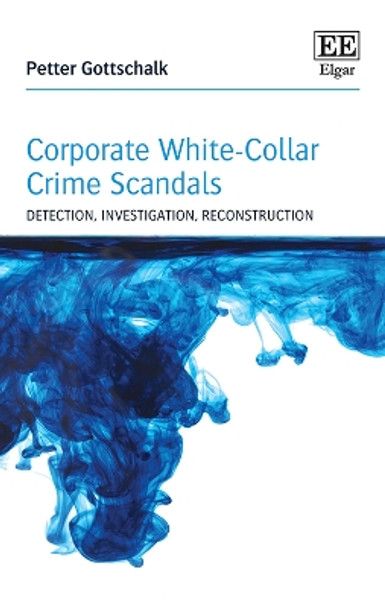 Petter Gottschalk

EE
Elgar

Corporate White-Collar Crime Scandals

DETECTION, INVESTIGATION, RECONSTRUCTION